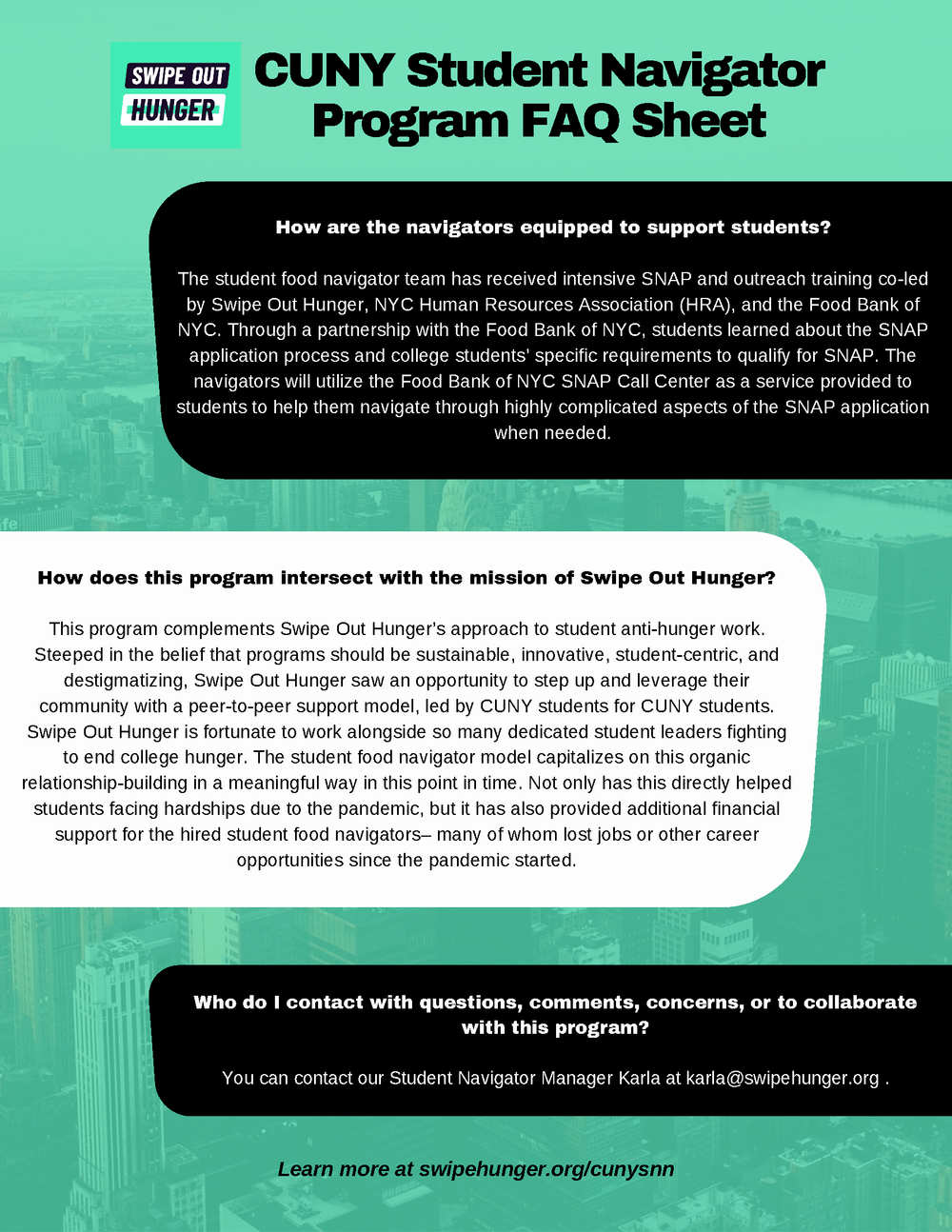 SWIPE OUT HUNGER

CUNY Student Navigator Program FAQ Sheet

How are the navigators equipped to support students?

The student food navigator team has received intensive SNAP and outreach training co-led by Swipe Out Hunger, NYC Human Resources Association (HRA), and the Food Bank of NYC. Through a partnership with the Food Bank of NYC, students learned about the SNAP application process and college students' specific requirements to qualify for SNAP. The navigators will utilize the Food Bank of NYC SNAP Call Center as a service provided to students to help them navigate through highly complicated aspects of the SNAP application when needed.

How does this program intersect with the mission of Swipe Out Hunger?

This program complements Swipe Out Hunger's approach to student anti-hunger work. Steeped in the belief that programs should be sustainable, innovative, student-centric, and destigmatizing, Swipe Out Hunger saw an opportunity to step up and leverage their community with a peer-to-peer support model, led by CUNY students for CUNY students. Swipe Out Hunger is fortunate to work alongside so many dedicated student leaders fighting to end college hunger. The student food navigator model capitalizes on this organic relationship-building in a meaningful way in this point in time. Not only has this directly helped students facing hardships due to the pandemic, but it has also provided additional financial support for the hired student food navigators– many of whom lost jobs or other career opportunities since the pandemic started.

Who do I contact with questions, comments, concerns, or to collaborate with this program?

You can contact our Student Navigator Manager Karla at karla@swipehunger.org .

Learn more at swipehunger.org/cunysnn